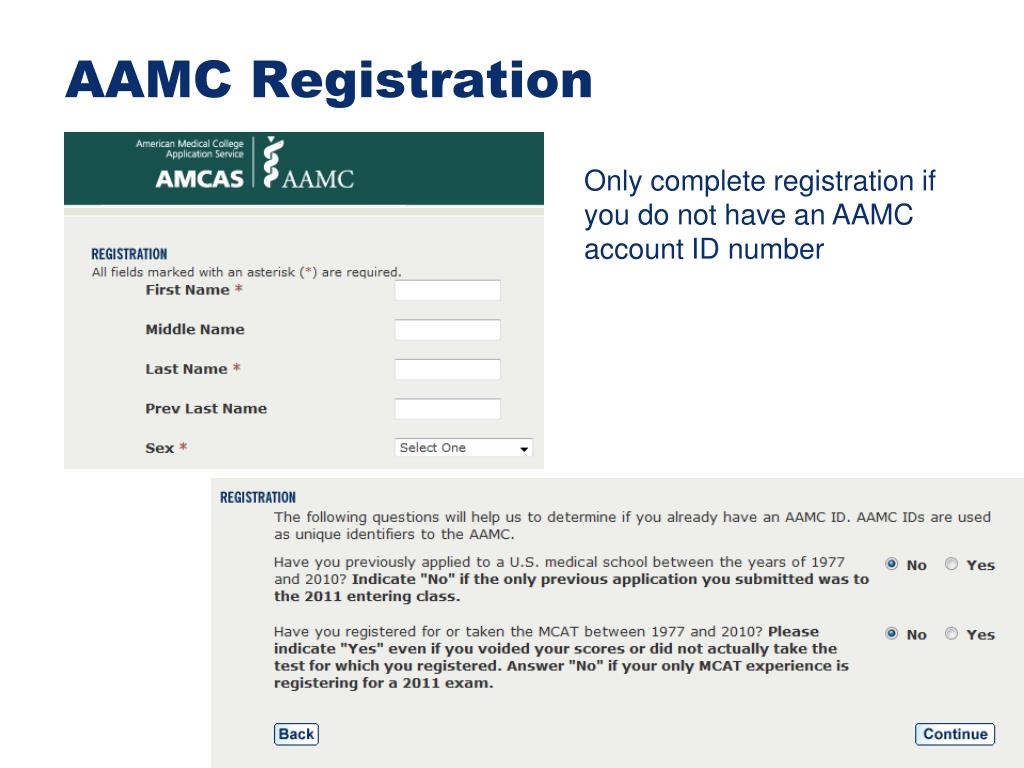 AAMC Registration

American Medical College Application Service
AMCAS AAMC

REGISTRATION
All fields marked with an asterisk (*) are required.
First Name *
Middle Name
Last Name *
Prev Last Name
Sex *
Select One

Only complete registration if you do not have an AAMC account ID number

REGISTRATION
The following questions will help us to determine if you already have an AAMC ID. AAMC IDs are used as unique identifiers to the AAMC.

Have you previously applied to a U.S. medical school between the years of 1977 and 2010? Indicate "No" if the only previous application you submitted was to the 2011 entering class.
No Yes

Have you registered for or taken the MCAT between 1977 and 2010? Please indicate "Yes" even if you voided your scores or did not actually take the test for which you registered. Answer "No" if your only MCAT experience is registering for a 2011 exam.
No Yes

Back
Continue